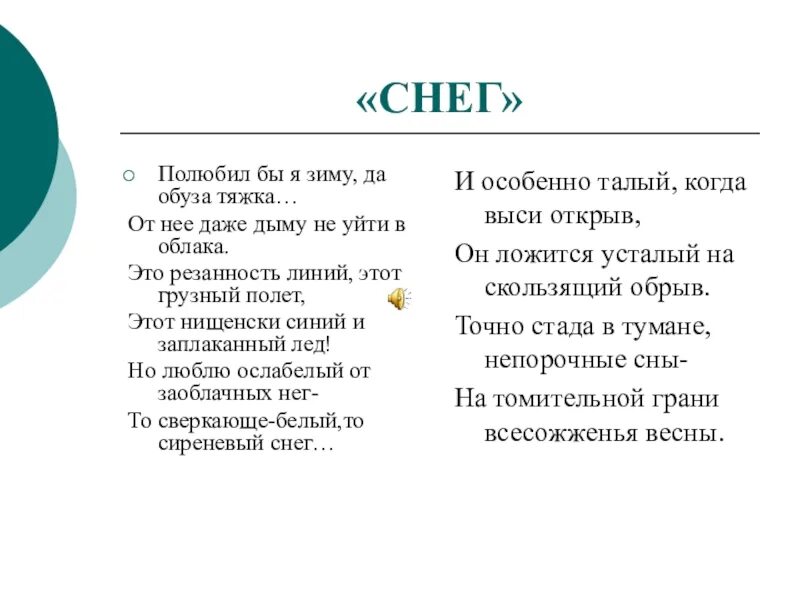 «СНЕГ»

Полюбил бы я зиму, да обуза тяжка…

От нее даже дыму не уйти в облака.

Это резанность линий, этот грузный полет,

Этот нищенски синий и заплаканный лед!

Но люблю ослабелый от заоблачных нег-

То сверкающе-белый,то сиреневый снег…

И особенно талый, когда выси открыв,

Он ложится усталый на скользящий обрыв.

Точно стада в тумане, непорочные сны-

На томительной грани всесожженья весны.